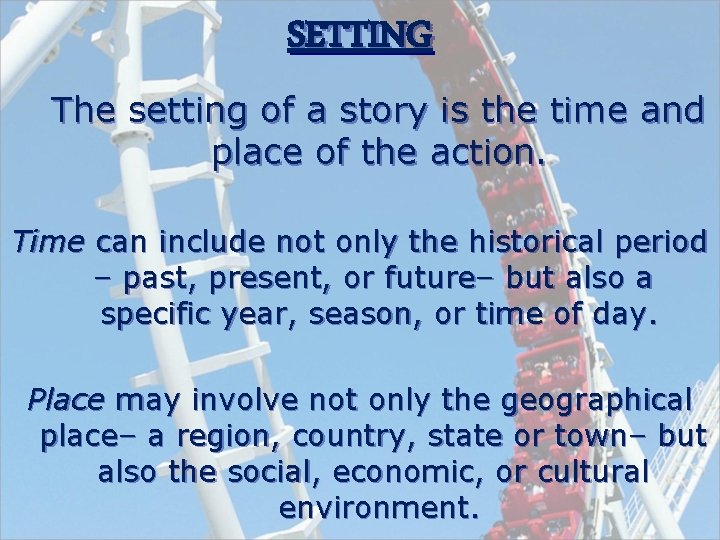 SETTING

The setting of a story is the time and place of the action.

Time can include not only the historical period – past, present, or future– but also a specific year, season, or time of day.

Place may involve not only the geographical place– a region, country, state or town– but also the social, economic, or cultural environment.